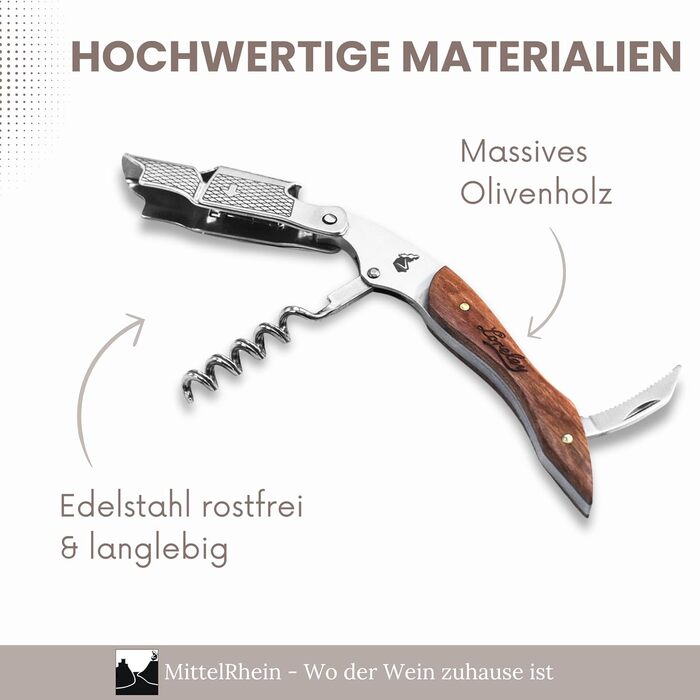 HOCHWERTIGE MATERIALIEN

Massives
Olivenholz

Loreley

Edelstahl rostfrei
& langlebig

MittelRhein - Wo der Wein zuhause ist